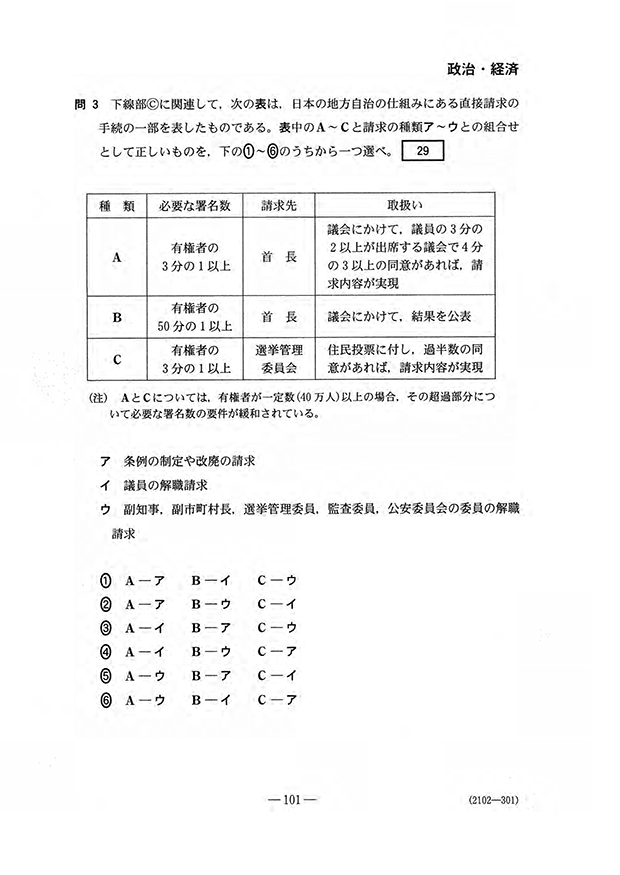 政治・経済

問 3　下線部ⓒに関連して，次の表は，日本の地方自治の仕組みにある直接請求の手続の一部を表したものである。表中のA～Cと請求の種類ア～ウとの組合せとして正しいものを，下の①～⑥のうちから一つ選べ。 29

| 種　類 | 必要な署名数 | 請求先 | 取扱い |
|---|---|---|---|
| A | 有権者の3分の1以上 | 首　長 | 議会にかけて，議員の3分の2以上が出席する議会で4分の3以上の同意があれば，請求内容が実現 |
| B | 有権者の50分の1以上 | 首　長 | 議会にかけて，結果を公表 |
| C | 有権者の3分の1以上 | 選挙管理委員会 | 住民投票に付し，過半数の同意があれば，請求内容が実現 |

(注)　AとCについては，有権者が一定数(40万人)以上の場合，その超過部分について必要な署名数の要件が緩和されている。

ア　条例の制定や改廃の請求
イ　議員の解職請求
ウ　副知事，副市町村長，選挙管理委員，監査委員，公安委員会の委員の解職請求

① A－ア　B－イ　C－ウ
② A－ア　B－ウ　C－イ
③ A－イ　B－ア　C－ウ
④ A－イ　B－ウ　C－ア
⑤ A－ウ　B－ア　C－イ
⑥ A－ウ　B－イ　C－ア

—101—

(2102—301)